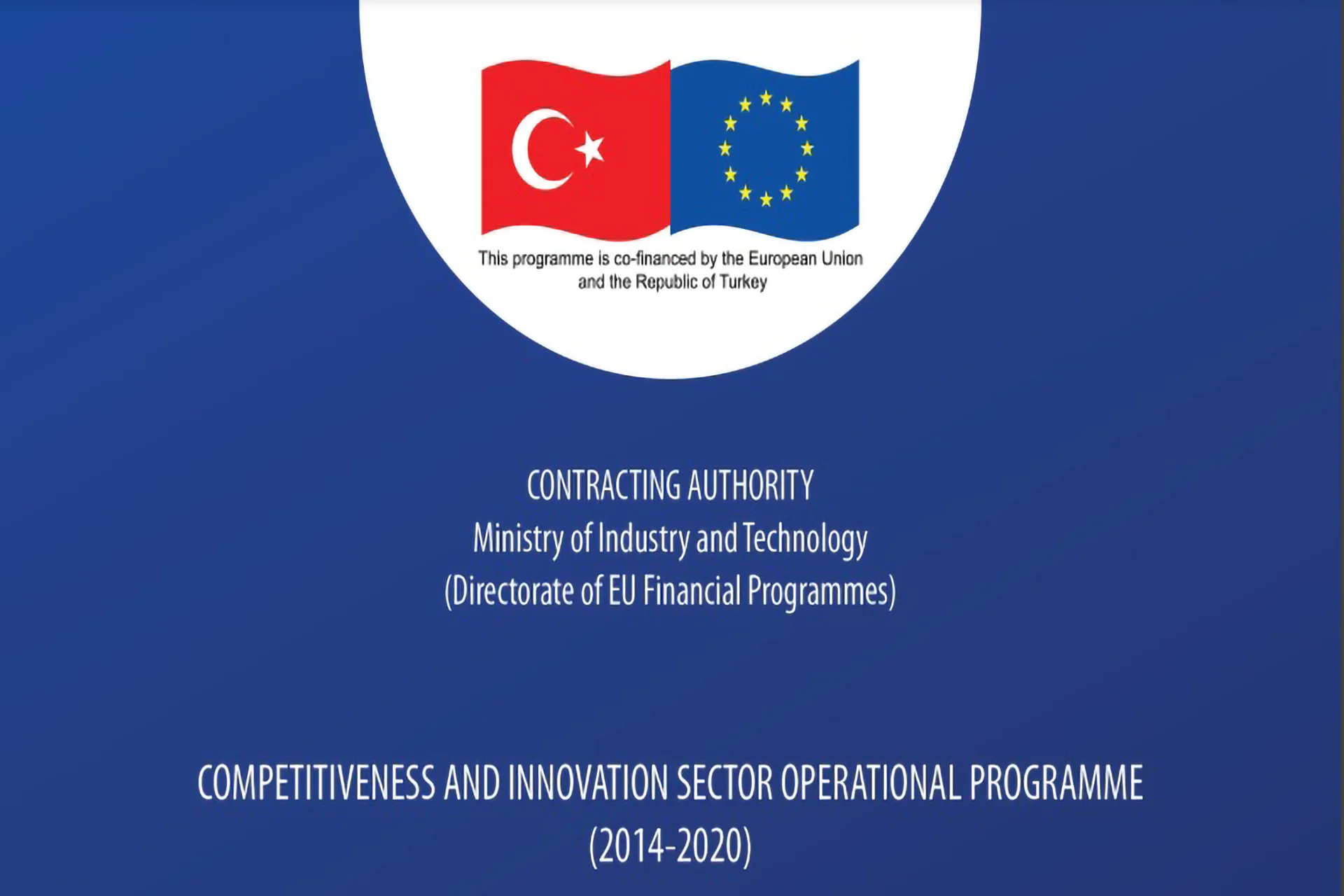 This programme is co-financed by the European Union and the Republic of Turkey

CONTRACTING AUTHORITY
Ministry of Industry and Technology
(Directorate of EU Financial Programmes)

COMPETITIVENESS AND INNOVATION SECTOR OPERATIONAL PROGRAMME
(2014-2020)